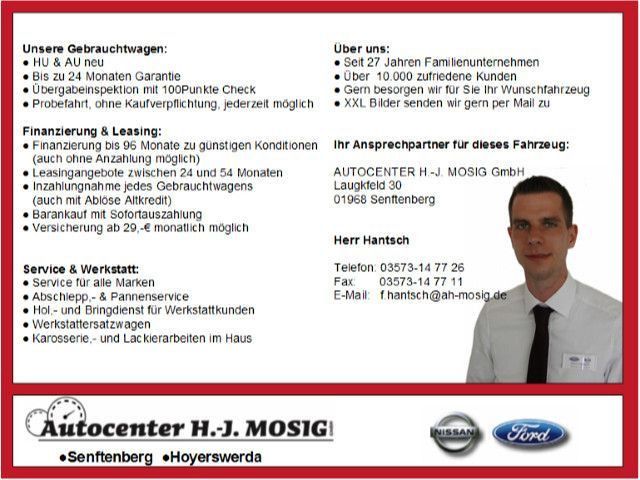 Unsere Gebrauchtwagen:
• HU & AU neu
• Bis zu 24 Monaten Garantie
• Übergabeinspektion mit 100Punkte Check
• Probefahrt, ohne Kaufverpflichtung, jederzeit möglich

Finanzierung & Leasing:
• Finanzierung bis 96 Monate zu günstigen Konditionen (auch ohne Anzahlung möglich)
• Leasingangebote zwischen 24 und 54 Monaten
• Inzahlungnahme jedes Gebrauchtwagens (auch mit Ablöse Altkredit)
• Barankauf mit Sofortauszahlung
• Versicherung ab 29,-€ monatlich möglich

Service & Werkstatt:
• Service für alle Marken
• Abschlepp,- & Pannenservice
• Hol,- und Bringdienst für Werkstattkunden
• Werkstattersatzwagen
• Karosserie,- und Lackierarbeiten im Haus

Über uns:
• Seit 27 Jahren Familienunternehmen
• Über 10.000 zufriedene Kunden
• Gern besorgen wir für Sie Ihr Wunschfahrzeug
• XXL Bilder senden wir gern per Mail zu

Ihr Ansprechpartner für dieses Fahrzeug:

AUTOCENTER H.-J. MOSIG GmbH
Laugkfeld 30
01968 Senftenberg

Herr Hantsch

Telefon: 03573-14 77 26
Fax: 03573-14 77 11
E-Mail: f.hantsch@ah-mosig.de

Autocenter H.-J. MOSIG
•Senftenberg •Hoyerswerda

NISSAN
Ford